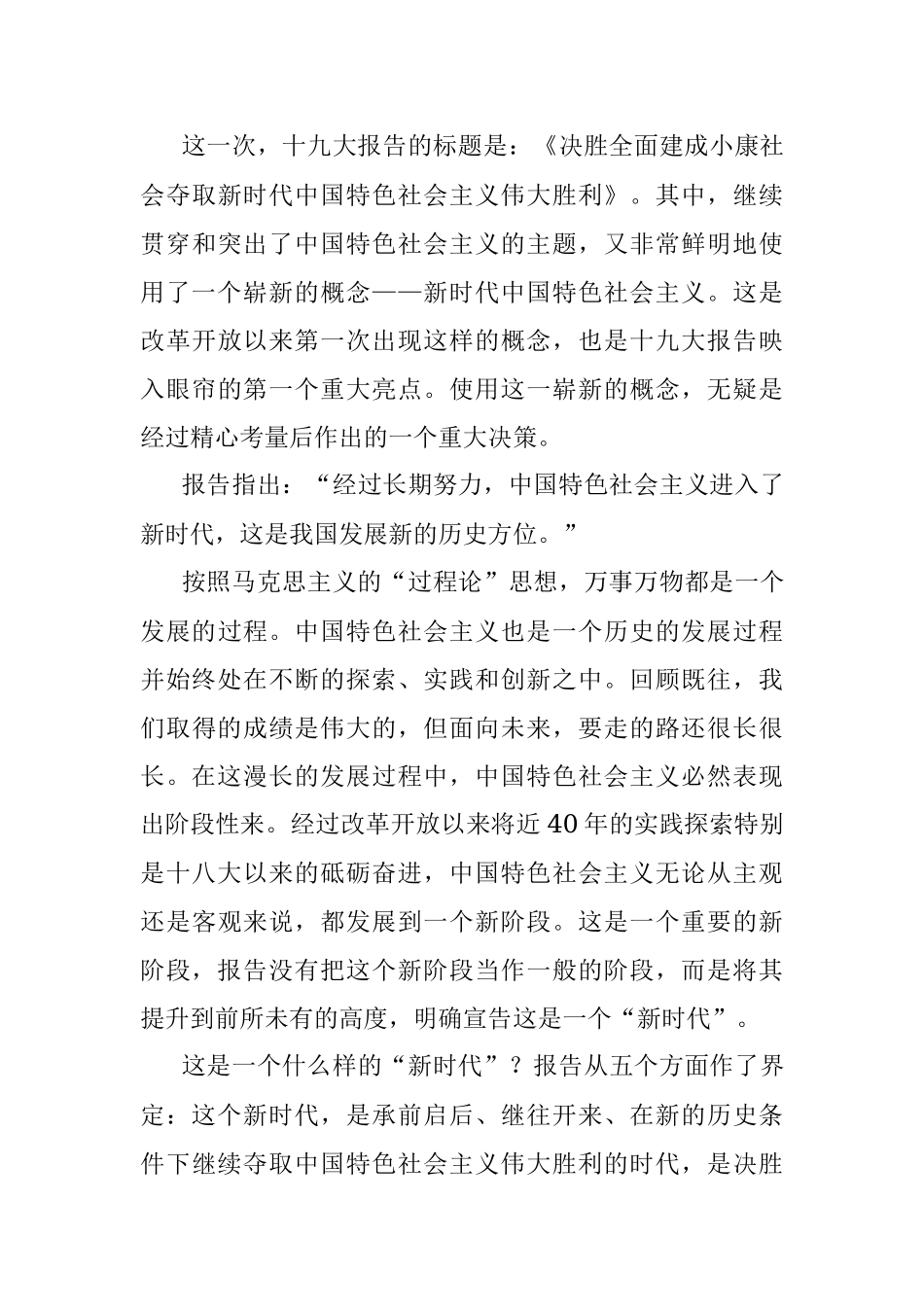 这一次，十九大报告的标题是：《决胜全面建成小康社会夺取新时代中国特色社会主义伟大胜利》。其中，继续贯穿和突出了中国特色社会主义的主题，又非常鲜明地使用了一个崭新的概念——新时代中国特色社会主义。这是改革开放以来第一次出现这样的概念，也是十九大报告映入眼帘的第一个重大亮点。使用这一崭新的概念，无疑是经过精心考量后作出的一个重大决策。

报告指出：“经过长期努力，中国特色社会主义进入了新时代，这是我国发展新的历史方位。”

按照马克思主义的“过程论”思想，万事万物都是一个发展的过程。中国特色社会主义也是一个历史的发展过程并始终处在不断的探索、实践和创新之中。回顾既往，我们取得的成绩是伟大的，但面向未来，要走的路还很长很长。在这漫长的发展过程中，中国特色社会主义必然表现出阶段性来。经过改革开放以来将近40年的实践探索特别是十八大以来的砥砺奋进，中国特色社会主义无论从主观还是客观来说，都发展到一个新阶段。这是一个重要的新阶段，报告没有把这个新阶段当作一般的阶段，而是将其提升到前所未有的高度，明确宣告这是一个“新时代”。

这是一个什么样的“新时代”？报告从五个方面作了界定：这个新时代，是承前启后、继往开来、在新的历史条件下继续夺取中国特色社会主义伟大胜利的时代，是决胜